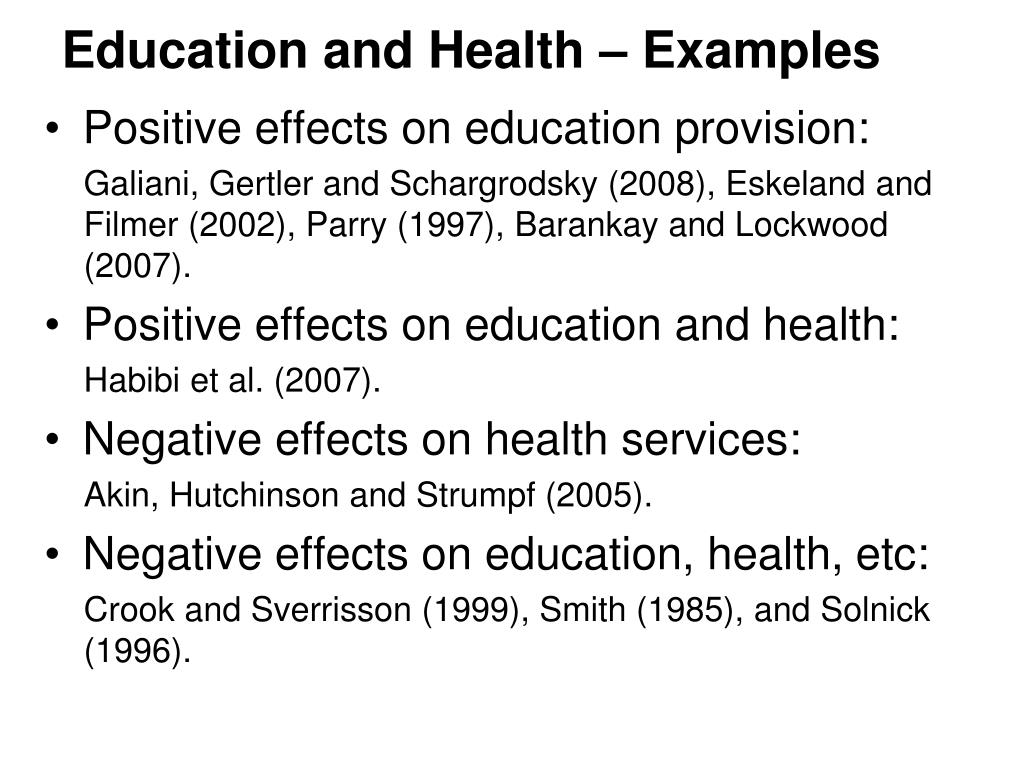 Education and Health – Examples

• Positive effects on education provision:

Galiani, Gertler and Schargrodsky (2008), Eskeland and Filmer (2002), Parry (1997), Barankay and Lockwood (2007).

• Positive effects on education and health:

Habibi et al. (2007).

• Negative effects on health services:

Akin, Hutchinson and Strumpf (2005).

• Negative effects on education, health, etc:

Crook and Sverrisson (1999), Smith (1985), and Solnick (1996).